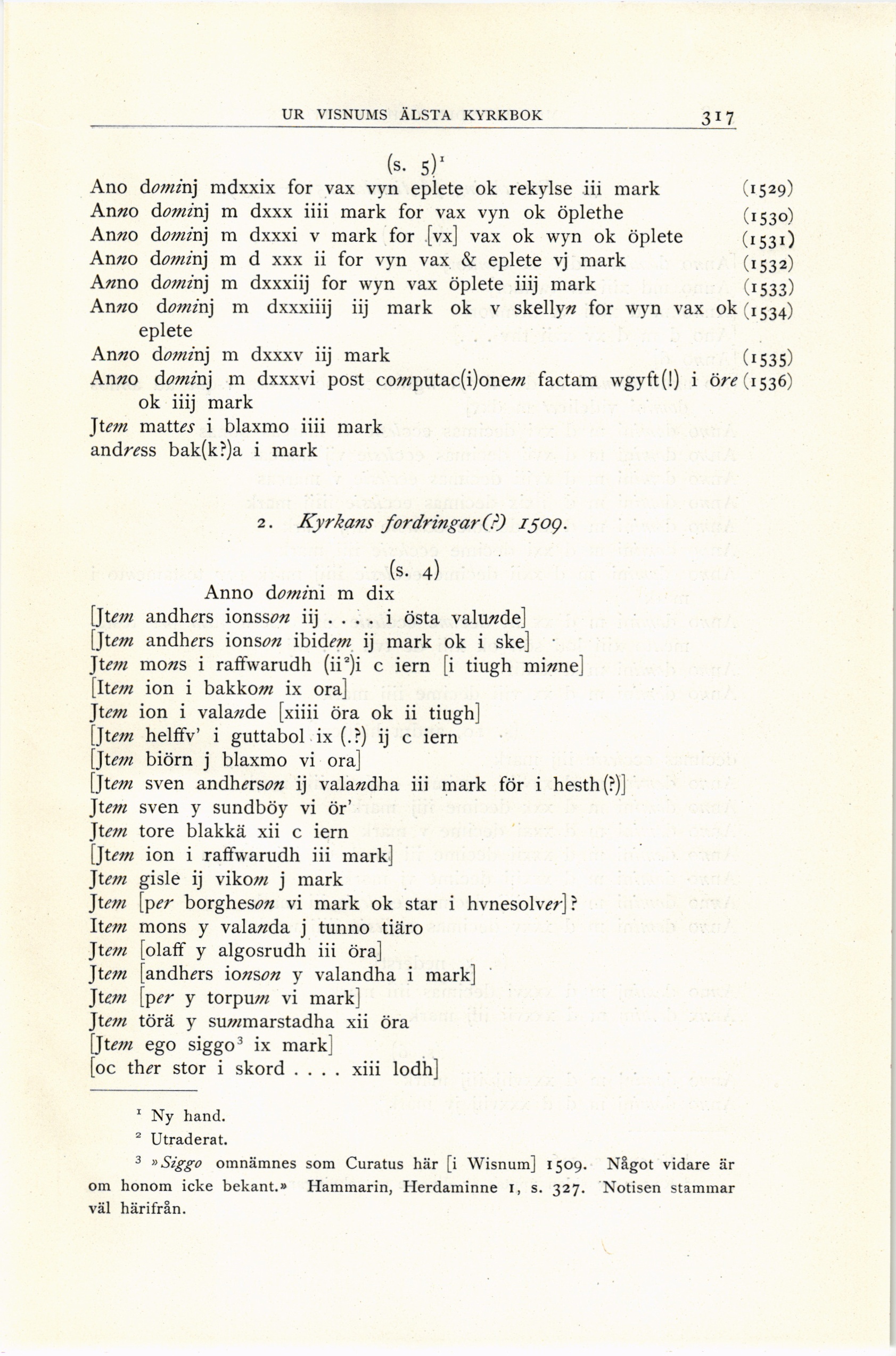 UR VISNUMS ÄLSTA KYRKBOK 317

(s. 5)$^1$

Ano dominj mdxxix for vax vyn eplete ok rekylse iii mark (1529)
Anno dominj m dxxx iiii mark for vax vyn ok öplethe (1530)
Anno dominj m dxxxi v mark for [vx] vax ok wyn ok öplete (1531)
Anno dominj m d xxx ii for vyn vax & eplete vj mark (1532)
Anno dominj m dxxxiij for wyn vax öplete iiij mark (1533)
Anno dominj m dxxxiiij iij mark ok v skellyn for wyn vax ok eplete (1534)
Anno dominj m dxxxv iij mark (1535)
Anno dominj m dxxxvi post computac(i)onem factam wgyft(!) i öre ok iiij mark (1536)
Jtem mattes i blaxmo iiii mark
andress bak(k?)a i mark

2. Kyrkans fordringar(?) 1509.

(s. 4)

Anno domini m dix
[Jtem andhers ionsson iij . . . . i östa valunde]
[Jtem andhers ionson ibidem ij mark ok i ske]
Jtem mons i raffwarudh (ii$^2$)i c iern [i tiugh minne]
[Item ion i bakkom ix ora]
Jtem ion i valande [xiiii öra ok ii tiugh]
[Jtem helffv' i guttabol ix (.?) ij c iern
[Jtem biörn j blaxmo vi ora]
[Jtem sven andherson ij valandha iii mark för i hesth(?)]
Jtem sven y sundböy vi ör'
Jtem tore blakkä xii c iern
[Jtem ion i raffwarudh iii mark]
Jtem gisle ij vikom j mark
Jtem [per borgheson vi mark ok star i hvnesolver]?
Item mons y valanda j tunno tiäro
Jtem [olaff y algosrudh iii öra]
Jtem [andhers ionson y valandha i mark]
Jtem [per y torpum vi mark]
Jtem törä y summarstadha xii öra
[Jtem ego siggo$^3$ ix mark]
[oc ther stor i skord . . . . xiii lodh]

$^1$ Ny hand.
$^2$ Utraderat.
$^3$ »Siggo omnämnes som Curatus här [i Wisnum] 1509. Något vidare är om honom icke bekant.» Hammarin, Herdaminne 1, s. 327. Notisen stammar väl härifrån.